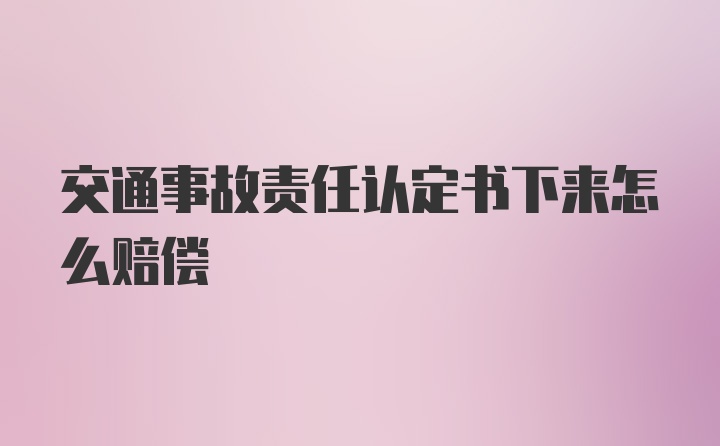 交通事故责任认定书下来怎么赔偿